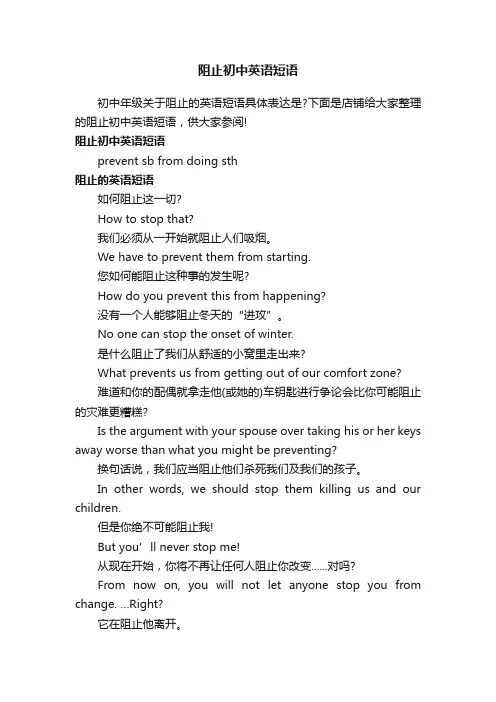 阻止初中英语短语

初中年级关于阻止的英语短语具体表达是?下面是店铺给大家整理的阻止初中英语短语，供大家参阅!

阻止初中英语短语

prevent sb from doing sth

阻止的英语短语

如何阻止这一切?

How to stop that?

我们必须从一开始就阻止人们吸烟。

We have to prevent them from starting.

您如何能阻止这种事的发生呢?

How do you prevent this from happening?

没有一个人能够阻止冬天的“进攻”。

No one can stop the onset of winter.

是什么阻止了我们从舒适的小窝里走出来?

What prevents us from getting out of our comfort zone?

难道和你的配偶就拿走他(或她的)车钥匙进行争论会比你可能阻止的灾难更糟糕?

Is the argument with your spouse over taking his or her keys away worse than what you might be preventing?

换句话说，我们应当阻止他们杀死我们及我们的孩子。

In other words, we should stop them killing us and our children.

但是你绝不可能阻止我!

But you’ll never stop me!

从现在开始，你将不再让任何人阻止你改变……对吗?

From now on, you will not let anyone stop you from change. ...Right?

它在阻止他离开。